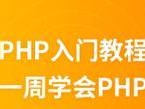 PHP入门教程
一周学会PHP